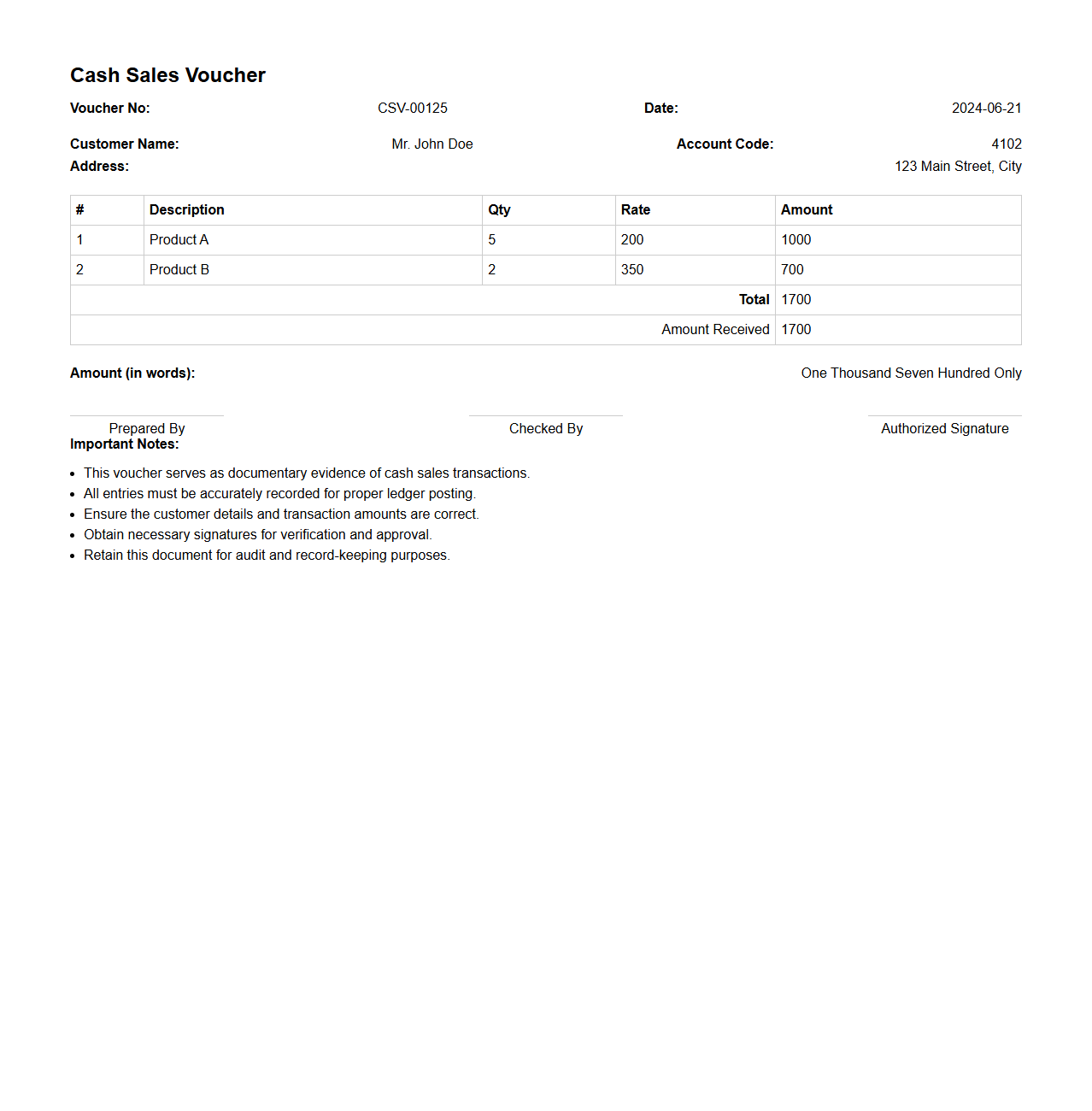 Cash Sales Voucher

Voucher No: CSV-00125 Date: 2024-06-21

Customer Name: Mr. John Doe Account Code: 4102
Address: 123 Main Street, City

| # | Description | Qty | Rate | Amount |
|---|---|---|---|---|
| 1 | Product A | 5 | 200 | 1000 |
| 2 | Product B | 2 | 350 | 700 |
| | | | Total | 1700 |
| | | | Amount Received | 1700 |

Amount (in words): One Thousand Seven Hundred Only

Prepared By Checked By Authorized Signature

Important Notes:

- This voucher serves as documentary evidence of cash sales transactions.
- All entries must be accurately recorded for proper ledger posting.
- Ensure the customer details and transaction amounts are correct.
- Obtain necessary signatures for verification and approval.
- Retain this document for audit and record-keeping purposes.